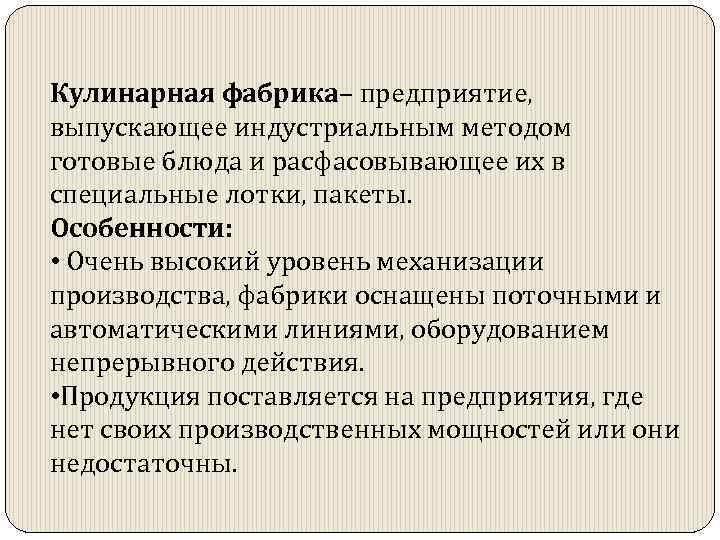 Кулинарная фабрика– предприятие, выпускающее индустриальным методом готовые блюда и расфасовывающее их в специальные лотки, пакеты.
Особенности:
• Очень высокий уровень механизации производства, фабрики оснащены поточными и автоматическими линиями, оборудованием непрерывного действия.
•Продукция поставляется на предприятия, где нет своих производственных мощностей или они недостаточны.